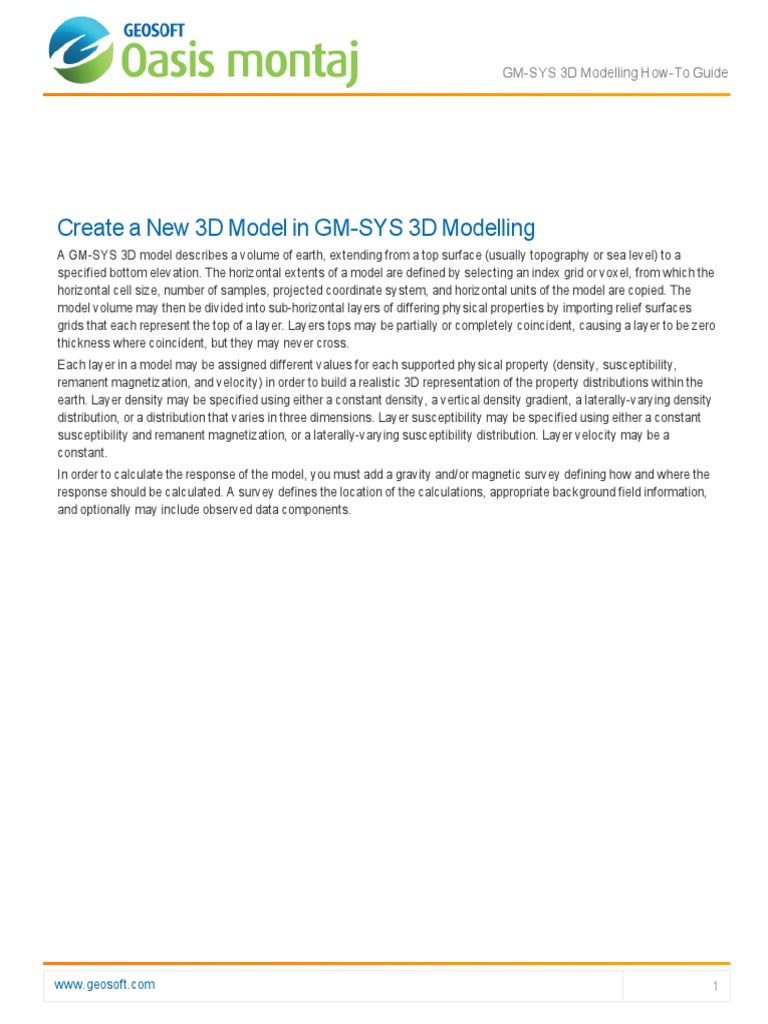 GEOSOFT
Oasis montaj

GM-SYS 3D Modelling How-To Guide

Create a New 3D Model in GM-SYS 3D Modelling

A GM-SYS 3D model describes a volume of earth, extending from a top surface (usually topography or sea level) to a specified bottom elevation. The horizontal extents of a model are defined by selecting an index grid or voxel, from which the horizontal cell size, number of samples, projected coordinate system, and horizontal units of the model are copied. The model volume may then be divided into sub-horizontal layers of differing physical properties by importing relief surfaces grids that each represent the top of a layer. Layers tops may be partially or completely coincident, causing a layer to be zero thickness where coincident, but they may never cross.

Each layer in a model may be assigned different values for each supported physical property (density, susceptibility, remanent magnetization, and velocity) in order to build a realistic 3D representation of the property distributions within the earth. Layer density may be specified using either a constant density, a vertical density gradient, a laterally-varying density distribution, or a distribution that varies in three dimensions. Layer susceptibility may be specified using either a constant susceptibility and remanent magnetization, or a laterally-varying susceptibility distribution. Layer velocity may be a constant.

In order to calculate the response of the model, you must add a gravity and/or magnetic survey defining how and where the response should be calculated. A survey defines the location of the calculations, appropriate background field information, and optionally may include observed data components.

www.geosoft.com

1